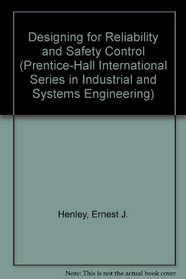 Designing for Reliability and Safety Control (Prentice-Hall International Series in Industrial and Systems Engineering)

Henley, Ernest J.

Note: This is not the actual book cover